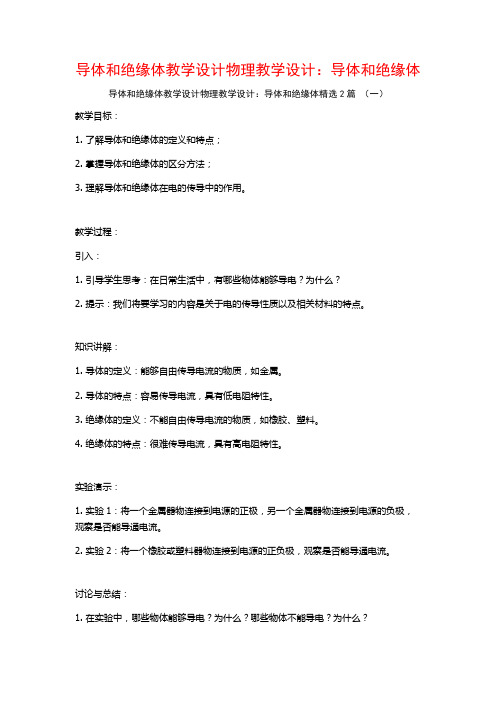 导体和绝缘体教学设计物理教学设计：导体和绝缘体

导体和绝缘体教学设计物理教学设计：导体和绝缘体精选 2 篇 （一）

教学目标：

1. 了解导体和绝缘体的定义和特点；

2. 掌握导体和绝缘体的区分方法；

3. 理解导体和绝缘体在电的传导中的作用。

教学过程：

引入：

1. 引导学生思考：在日常生活中，有哪些物体能够导电？为什么？

2. 提示：我们将要学习的内容是关于电的传导性质以及相关材料的特点。

知识讲解：

1. 导体的定义：能够自由传导电流的物质，如金属。

2. 导体的特点：容易传导电流，具有低电阻特性。

3. 绝缘体的定义：不能自由传导电流的物质，如橡胶、塑料。

4. 绝缘体的特点：很难传导电流，具有高电阻特性。

实验演示：

1. 实验 1：将一个金属器物连接到电源的正极，另一个金属器物连接到电源的负极，观察是否能导通电流。

2. 实验 2：将一个橡胶或塑料器物连接到电源的正负极，观察是否能导通电流。

讨论与总结：

1. 在实验中，哪些物体能够导电？为什么？哪些物体不能导电？为什么？